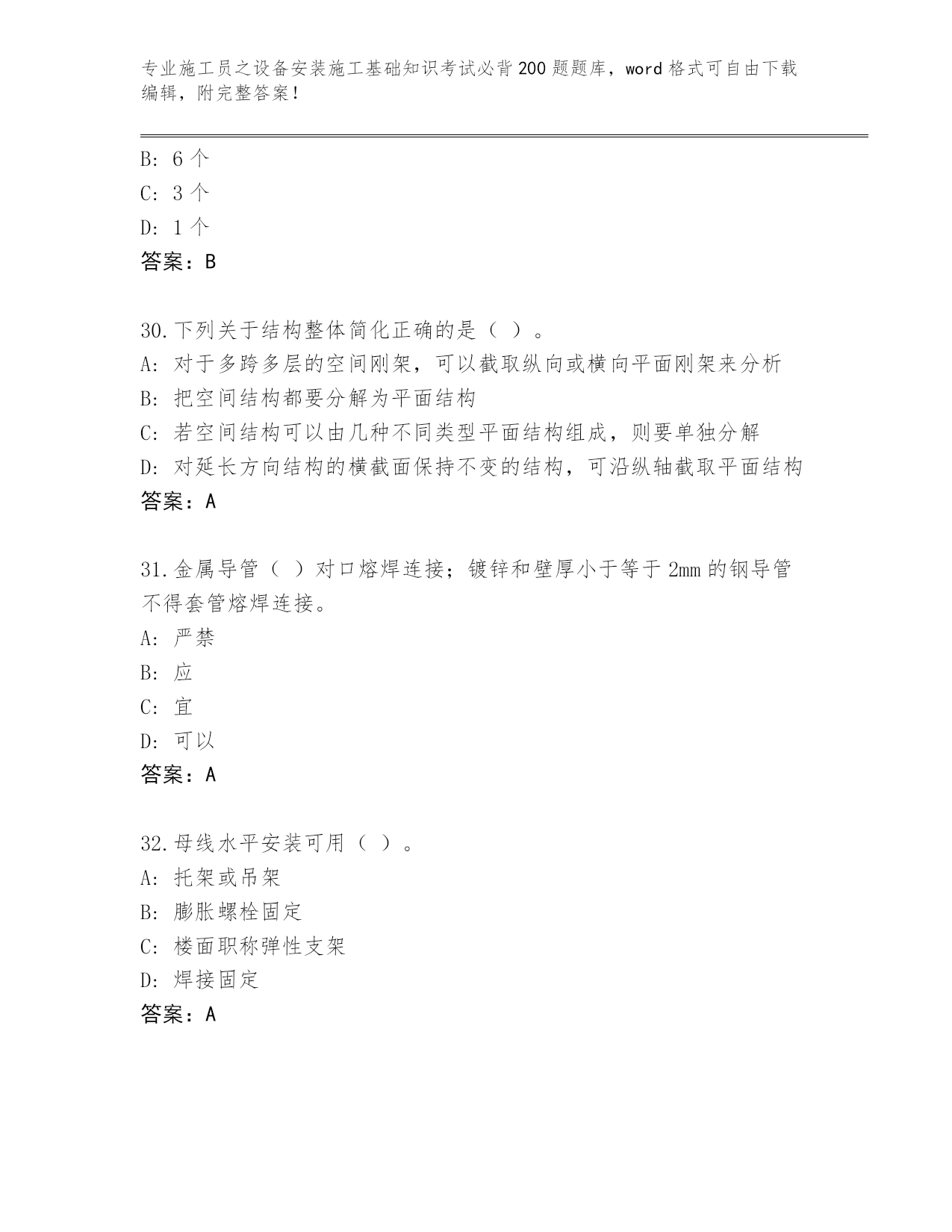 专业施工员之设备安装施工基础知识考试必背200题题库，word格式可自由下载编辑，附完整答案！

B: 6个
C: 3个
D: 1个
答案：B

30.下列关于结构整体简化正确的是（ ）。
A: 对于多跨多层的空间刚架，可以截取纵向或横向平面刚架来分析
B: 把空间结构都要分解为平面结构
C: 若空间结构可以由几种不同类型平面结构组成，则要单独分解
D: 对延长方向结构的横截面保持不变的结构，可沿纵轴截取平面结构
答案：A

31.金属导管（ ）对口熔焊连接；镀锌和壁厚小于等于2mm的钢导管不得套管熔焊连接。
A: 严禁
B: 应
C: 宜
D: 可以
答案：A

32.母线水平安装可用（ ）。
A: 托架或吊架
B: 膨胀螺栓固定
C: 楼面职称弹性支架
D: 焊接固定
答案：A